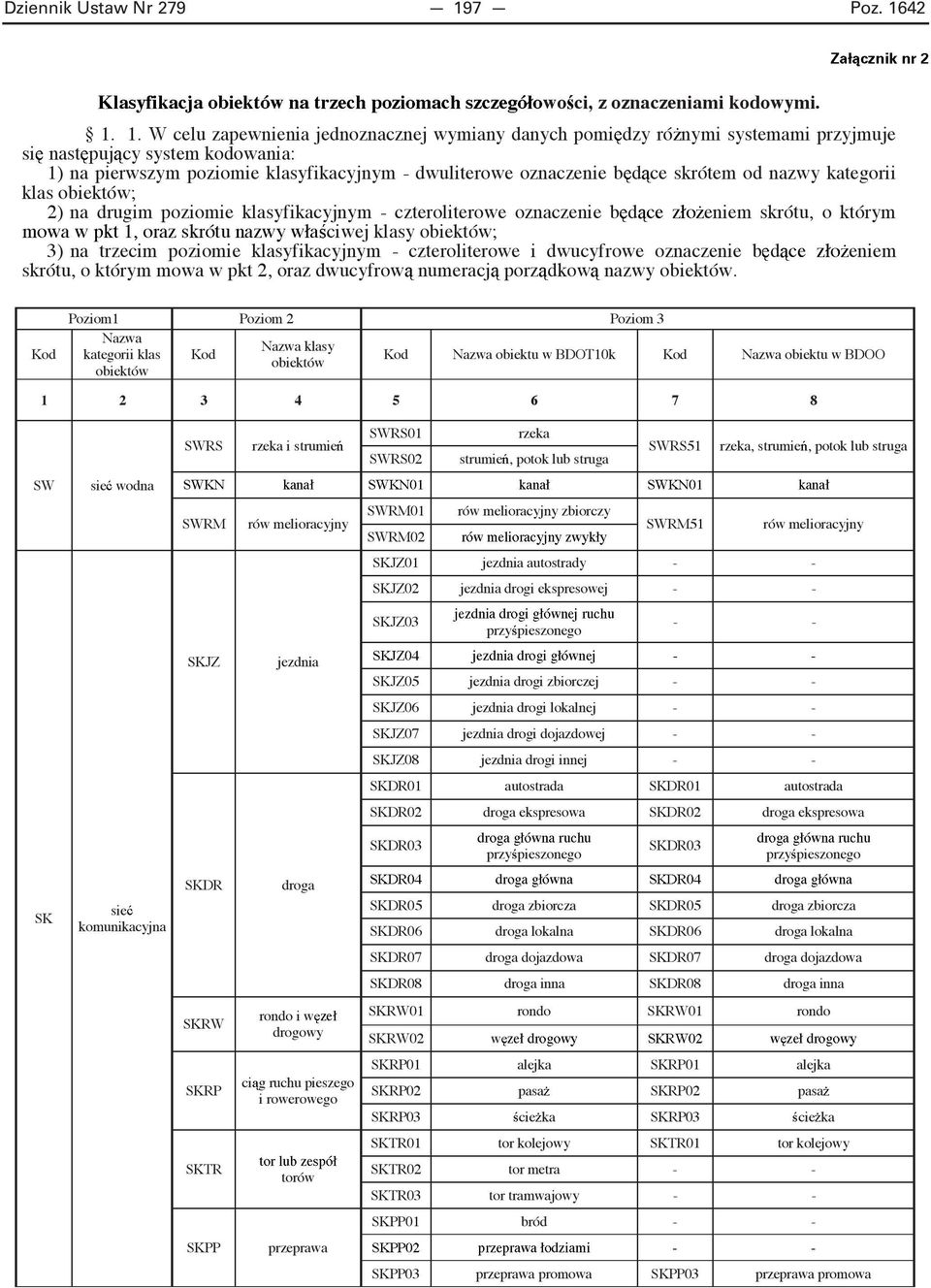 Dziennik Ustaw Nr 279 — 197 — Poz. 1642

Załącznik nr 2

Klasyfikacja obiektów na trzech poziomach szczegółowości, z oznaczeniami kodowymi.

§ 1. 1. W celu zapewnienia jednoznacznej wymiany danych pomiędzy różnymi systemami przyjmuje się następujący system kodowania:
1) na pierwszym poziomie klasyfikacyjnym - dwuliterowe oznaczenie będące skrótem od nazwy kategorii klas obiektów;
2) na drugim poziomie klasyfikacyjnym - czteroliterowe oznaczenie będące złożeniem skrótu, o którym mowa w pkt 1, oraz skrótu nazwy właściwej klasy obiektów;
3) na trzecim poziomie klasyfikacyjnym - czteroliterowe i dwucyfrowe oznaczenie będące złożeniem skrótu, o którym mowa w pkt 2, oraz dwucyfrową numeracją porządkową nazwy obiektów.

| Poziom1 | | Poziom 2 | | Poziom 3 | | | |
|---|---|---|---|---|---|---|---|
| Kod | Nazwa kategorii klas obiektów | Kod | Nazwa klasy obiektów | Kod | Nazwa obiektu w BDOT10k | Kod | Nazwa obiektu w BDOO |
| 1 | 2 | 3 | 4 | 5 | 6 | 7 | 8 |
| SW | sieć wodna | SWRS | rzeka i strumień | SWRS01 | rzeka | SWRS51 | rzeka, strumień, potok lub struga |
| | | | | SWRS02 | strumień, potok lub struga | | |
| | | SWKN | kanał | SWKN01 | kanał | SWKN01 | kanał |
| | | SWRM | rów melioracyjny | SWRM01 | rów melioracyjny zbiorczy | SWRM51 | rów melioracyjny |
| | | | | SWRM02 | rów melioracyjny zwykły | | |
| SK | sieć komunikacyjna | SKJZ | jezdnia | SKJZ01 | jezdnia autostrady | - | - |
| | | | | SKJZ02 | jezdnia drogi ekspresowej | - | - |
| | | | | SKJZ03 | jezdnia drogi głównej ruchu przyśpieszonego | - | - |
| | | | | SKJZ04 | jezdnia drogi głównej | - | - |
| | | | | SKJZ05 | jezdnia drogi zbiorczej | - | - |
| | | | | SKJZ06 | jezdnia drogi lokalnej | - | - |
| | | | | SKJZ07 | jezdnia drogi dojazdowej | - | - |
| | | | | SKJZ08 | jezdnia drogi innej | - | - |
| | | SKDR | droga | SKDR01 | autostrada | SKDR01 | autostrada |
| | | | | SKDR02 | droga ekspresowa | SKDR02 | droga ekspresowa |
| | | | | SKDR03 | droga główna ruchu przyśpieszonego | SKDR03 | droga główna ruchu przyśpieszonego |
| | | | | SKDR04 | droga główna | SKDR04 | droga główna |
| | | | | SKDR05 | droga zbiorcza | SKDR05 | droga zbiorcza |
| | | | | SKDR06 | droga lokalna | SKDR06 | droga lokalna |
| | | | | SKDR07 | droga dojazdowa | SKDR07 | droga dojazdowa |
| | | | | SKDR08 | droga inna | SKDR08 | droga inna |
| | | SKRW | rondo i węzeł drogowy | SKRW01 | rondo | SKRW01 | rondo |
| | | | | SKRW02 | węzeł drogowy | SKRW02 | węzeł drogowy |
| | | SKRP | ciąg ruchu pieszego i rowerowego | SKRP01 | alejka | SKRP01 | alejka |
| | | | | SKRP02 | pasaż | SKRP02 | pasaż |
| | | | | SKRP03 | ścieżka | SKRP03 | ścieżka |
| | | SKTR | tor lub zespół torów | SKTR01 | tor kolejowy | SKTR01 | tor kolejowy |
| | | | | SKTR02 | tor metra | - | - |
| | | | | SKTR03 | tor tramwajowy | - | - |
| | | SKPP | przeprawa | SKPP01 | bród | - | - |
| | | | | SKPP02 | przeprawa łodziami | - | - |
| | | | | SKPP03 | przeprawa promowa | SKPP03 | przeprawa promowa |